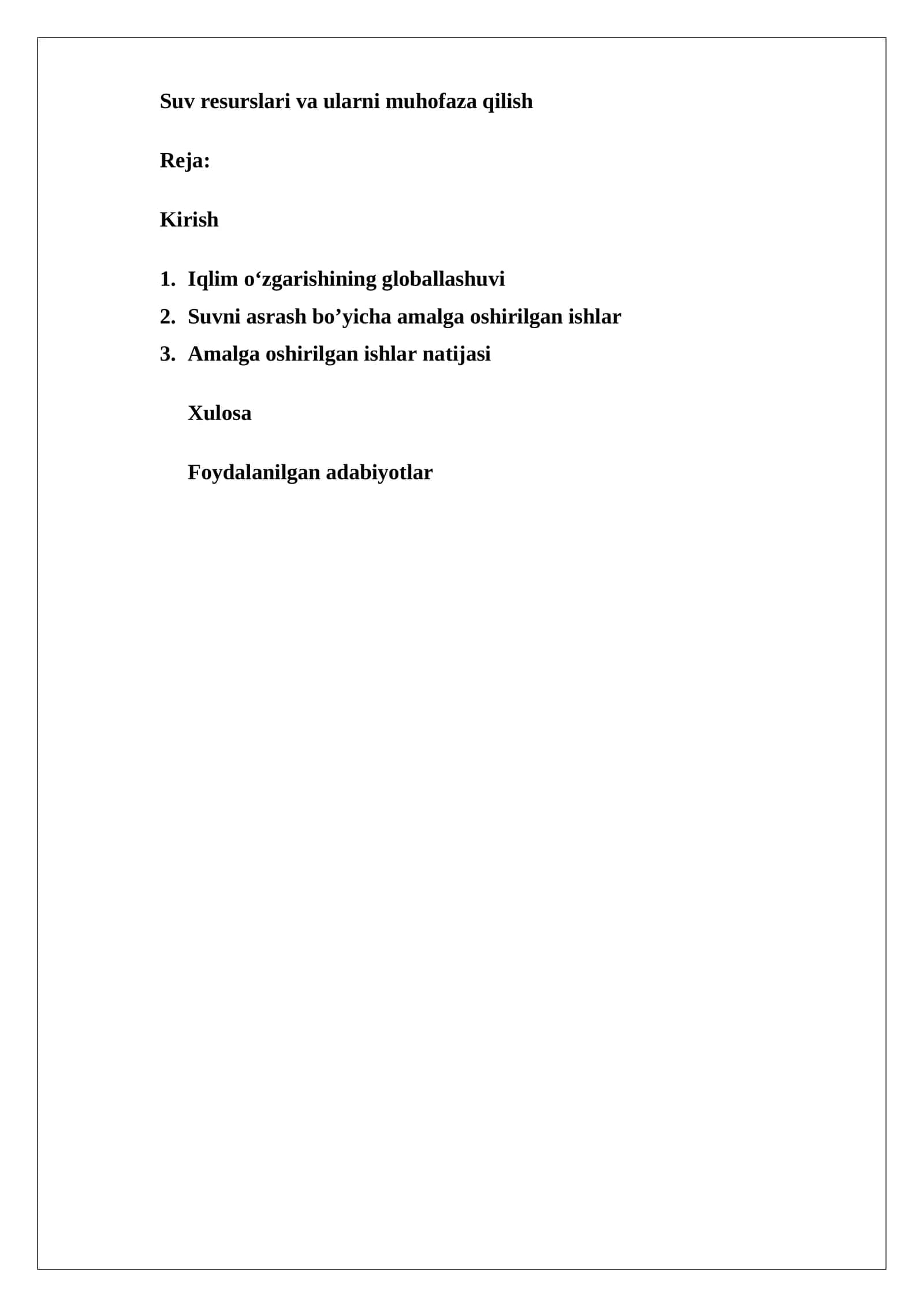 Suv resurslari va ularni muhofaza qilish

Reja:

Kirish

1. Iqlim o‘zgarishining globallashuvi
2. Suvni asrash bo’yicha amalga oshirilgan ishlar
3. Amalga oshirilgan ishlar natijasi

Xulosa

Foydalanilgan adabiyotlar